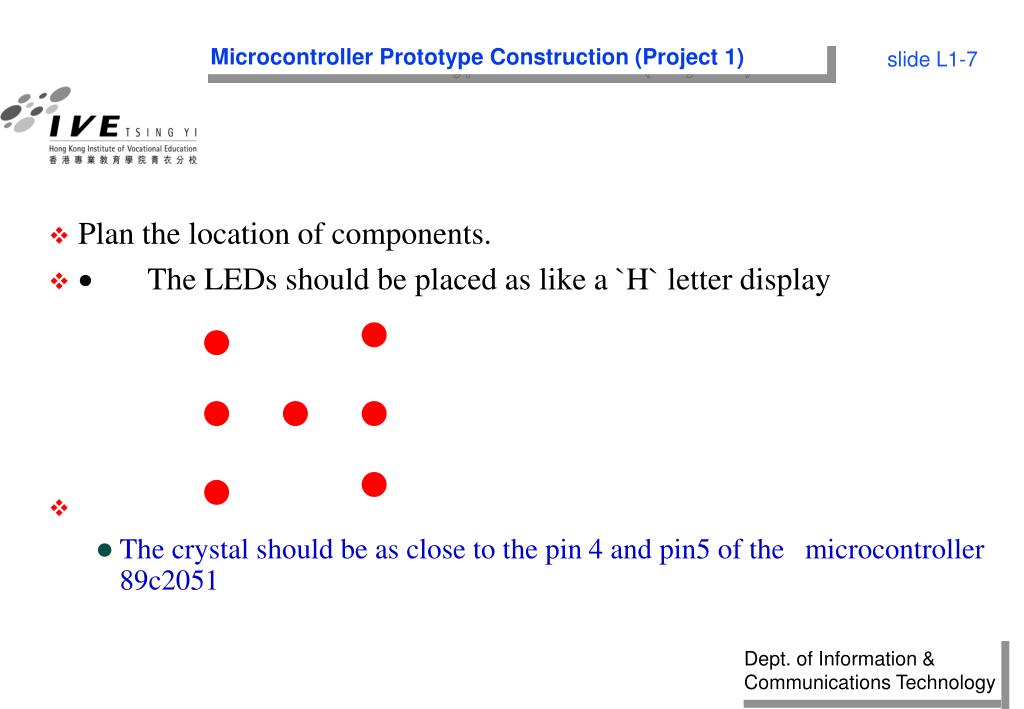 Microcontroller Prototype Construction (Project 1)

slide L1-7

IVE TSING YI
Hong Kong Institute of Vocational Education
香港專業教育學院青衣分校

❖ Plan the location of components.

❖ • The LEDs should be placed as like a `H` letter display

❖

• The crystal should be as close to the pin 4 and pin5 of the microcontroller 89c2051

Dept. of Information & Communications Technology